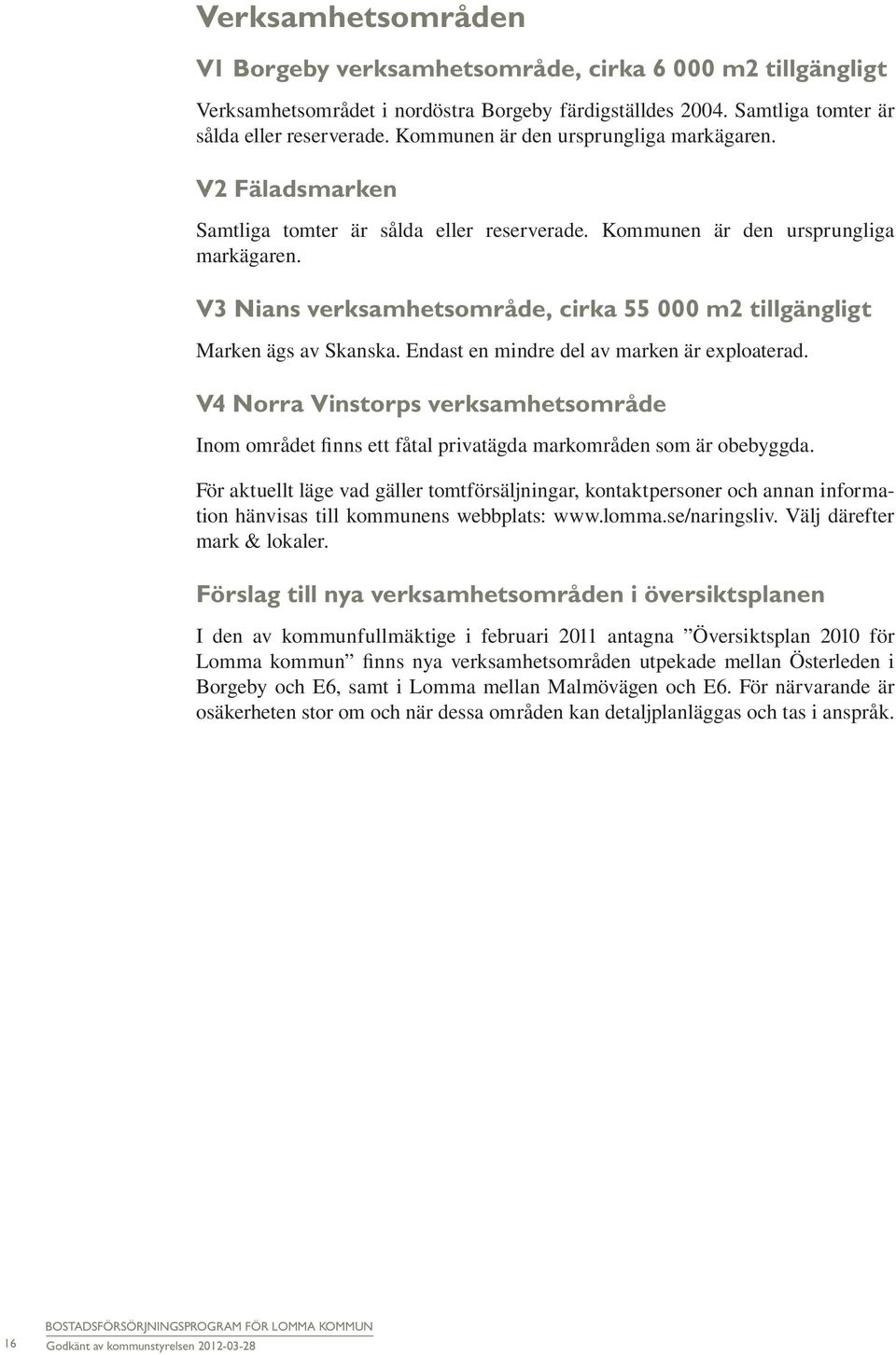 Verksamhetsområden

V1 Borgeby verksamhetsområde, cirka 6 000 m2 tillgängligt

Verksamhetsområdet i nordöstra Borgeby färdigställdes 2004. Samtliga tomter är sålda eller reserverade. Kommunen är den ursprungliga markägaren.

V2 Fäladsmarken

Samtliga tomter är sålda eller reserverade. Kommunen är den ursprungliga markägaren.

V3 Nians verksamhetsområde, cirka 55 000 m2 tillgängligt

Marken ägs av Skanska. Endast en mindre del av marken är exploaterad.

V4 Norra Vinstorps verksamhetsområde

Inom området finns ett fåtal privatägda markområden som är obebyggda.

För aktuellt läge vad gäller tomtförsäljningar, kontaktpersoner och annan information hänvisas till kommunens webbplats: www.lomma.se/naringsliv. Välj därefter mark & lokaler.

Förslag till nya verksamhetsområden i översiktsplanen

I den av kommunfullmäktige i februari 2011 antagna ”Översiktsplan 2010 för Lomma kommun” finns nya verksamhetsområden utpekade mellan Österleden i Borgeby och E6, samt i Lomma mellan Malmövägen och E6. För närvarande är osäkerheten stor om och när dessa områden kan detaljplanläggas och tas i anspråk.

16

BOSTADSFÖRSÖRJNINGSPROGRAM FÖR LOMMA KOMMUN
Godkänt av kommunstyrelsen 2012-03-28